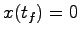 $x(t_f) = 0$